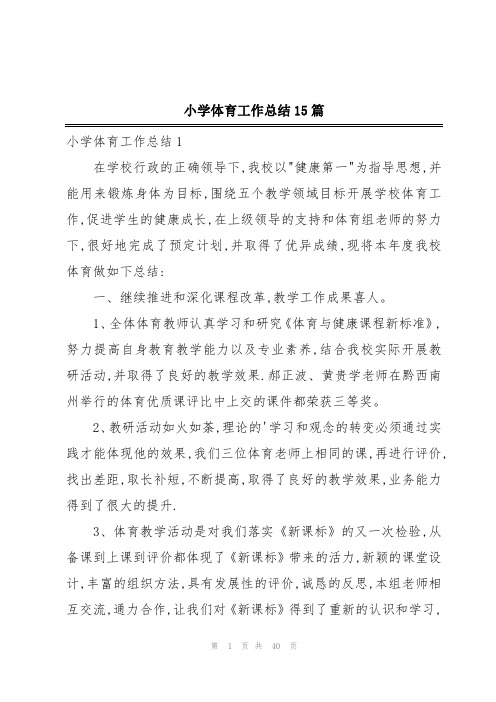 小学体育工作总结15篇

小学体育工作总结1

在学校行政的正确领导下,我校以"健康第一"为指导思想,并能用来锻炼身体为目标,围绕五个教学领域目标开展学校体育工作,促进学生的健康成长,在上级领导的支持和体育组老师的努力下,很好地完成了预定计划,并取得了优异成绩,现将本年度我校体育做如下总结:

一、继续推进和深化课程改革,教学工作成果喜人。

1、全体体育教师认真学习和研究《体育与健康课程新标准》,努力提高自身教育教学能力以及专业素养,结合我校实际开展教研活动,并取得了良好的教学效果.郝正波、黄贵学老师在黔西南州举行的体育优质课评比中上交的课件都荣获三等奖。

2、教研活动如火如荼,理论的'学习和观念的转变必须通过实践才能体现他的效果,我们三位体育老师上相同的课,再进行评价,找出差距,取长补短,不断提高,取得了良好的教学效果,业务能力得到了很大的提升.

3、体育教学活动是对我们落实《新课标》的又一次检验,从备课到上课到评价都体现了《新课标》带来的活力,新颖的课堂设计,丰富的组织方法,具有发展性的评价,诚恳的反思,本组老师相互交流,通力合作,让我们对《新课标》得到了重新的认识和学习,

第 1 页 共 40 页